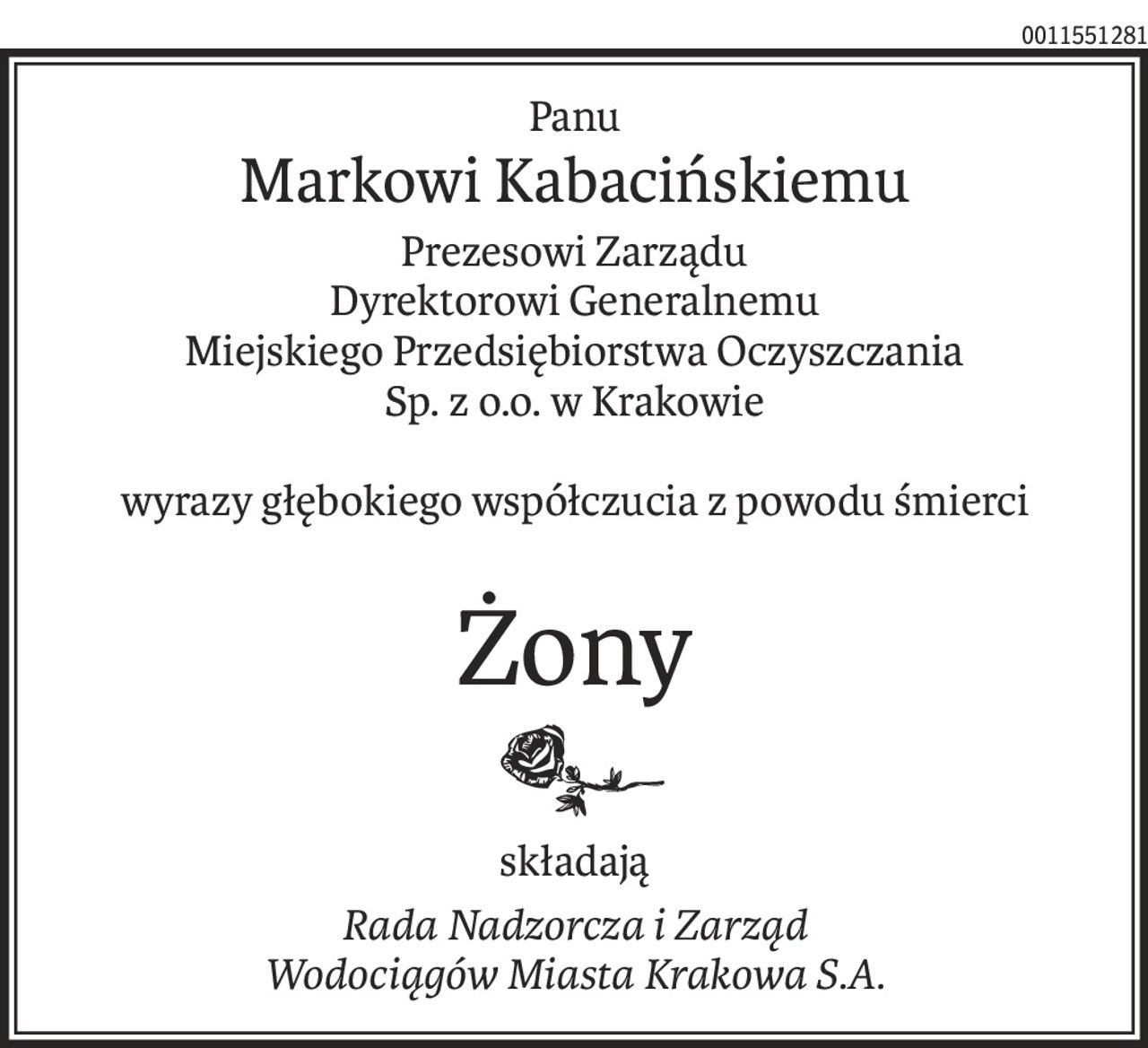 0011551281

Panu
Markowi Kabacińskiemu
Prezesowi Zarządu
Dyrektorowi Generalnemu
Miejskiego Przedsiębiorstwa Oczyszczania
Sp. z o.o. w Krakowie

wyrazy głębokiego współczucia z powodu śmierci

Żony

składają

Rada Nadzorcza i Zarząd
Wodociągów Miasta Krakowa S.A.